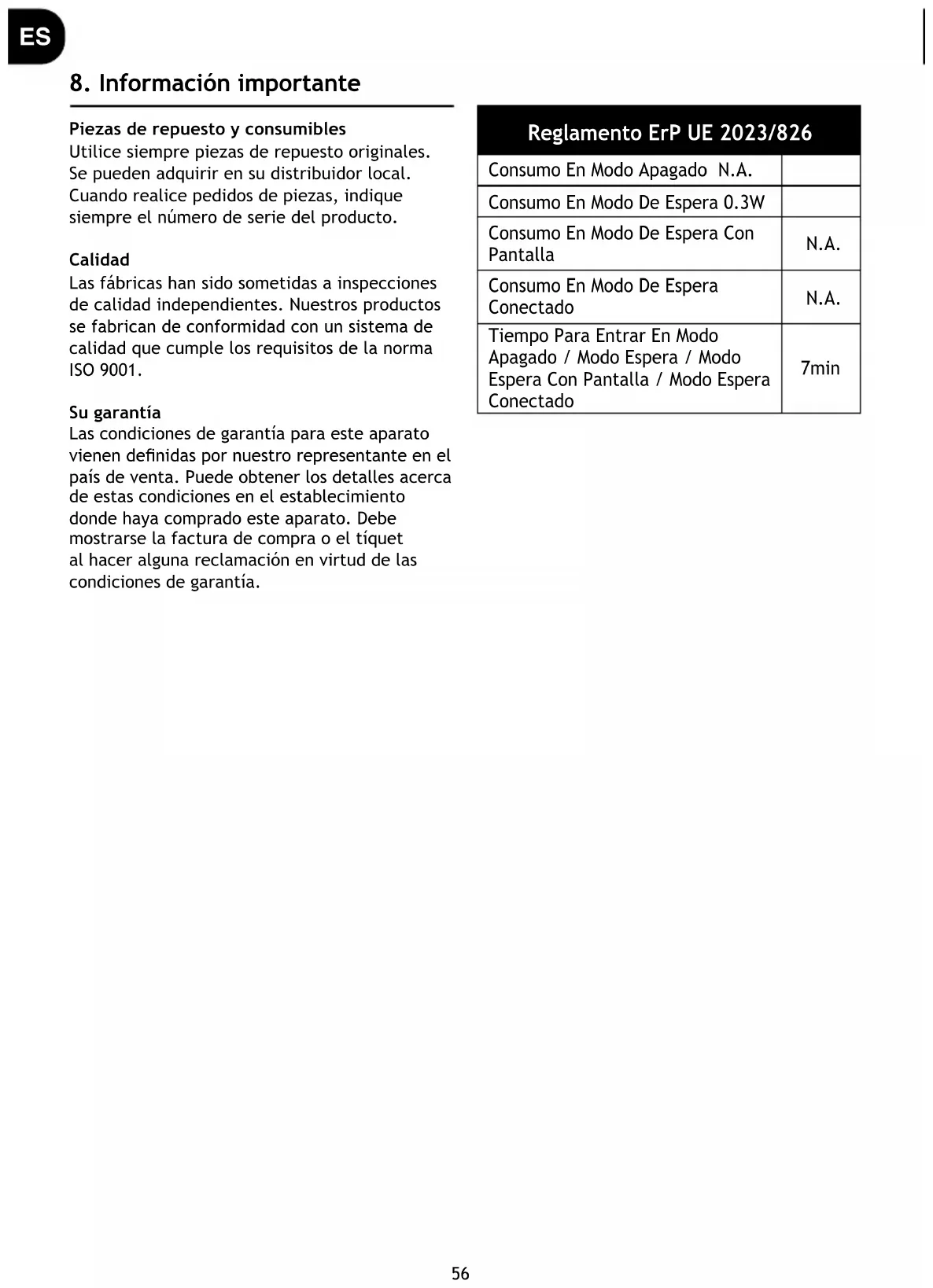 ES

8. Información importante

Piezas de repuesto y consumibles
Utilice siempre piezas de repuesto originales. Se pueden adquirir en su distribuidor local. Cuando realice pedidos de piezas, indique siempre el número de serie del producto.

Calidad
Las fábricas han sido sometidas a inspecciones de calidad independientes. Nuestros productos se fabrican de conformidad con un sistema de calidad que cumple los requisitos de la norma ISO 9001.

Su garantía
Las condiciones de garantía para este aparato vienen definidas por nuestro representante en el país de venta. Puede obtener los detalles acerca de estas condiciones en el establecimiento donde haya comprado este aparato. Debe mostrarse la factura de compra o el tíquet al hacer alguna reclamación en virtud de las condiciones de garantía.

| Reglamento ErP UE 2023/826 | |
|---|---|
| Consumo En Modo Apagado N.A. | |
| Consumo En Modo De Espera 0.3W | |
| Consumo En Modo De Espera Con Pantalla | N.A. |
| Consumo En Modo De Espera Conectado | N.A. |
| Tiempo Para Entrar En Modo Apagado / Modo Espera / Modo Espera Con Pantalla / Modo Espera Conectado | 7min |

56